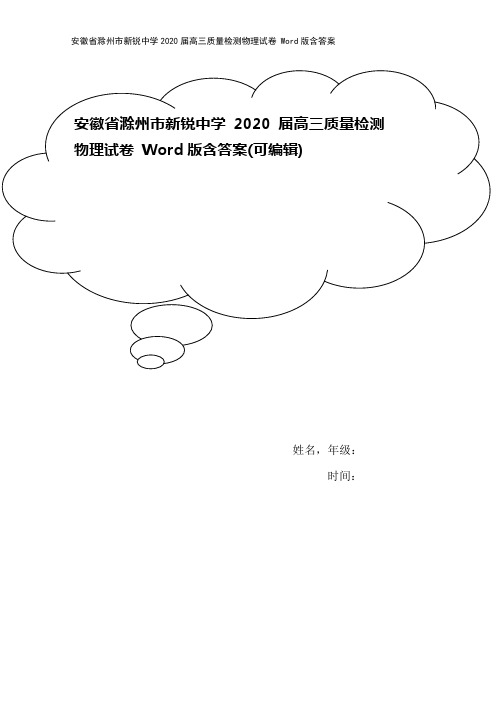 安徽省滁州市新锐中学 2020 届高三质量检测物理试卷 Word 版含答案

安徽省滁州市新锐中学 2020 届高三质量检测物理试卷 Word 版含答案(可编辑)

姓名，年级：

时间：